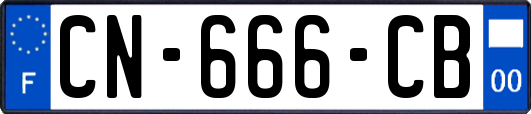 F
CN-666-CB
00